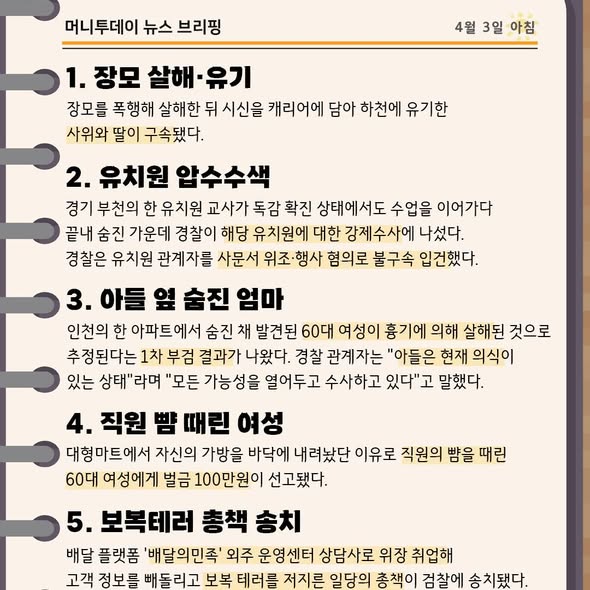 머니투데이 뉴스 브리핑

4월 3일 아침

1. 장모 살해·유기

장모를 폭행해 살해한 뒤 시신을 캐리어에 담아 하천에 유기한 사위와 딸이 구속됐다.

2. 유치원 압수수색

경기 부천의 한 유치원 교사가 독감 확진 상태에서도 수업을 이어가다 끝내 숨진 가운데 경찰이 해당 유치원에 대한 강제수사에 나섰다. 경찰은 유치원 관계자를 사문서 위조·행사 혐의로 불구속 입건했다.

3. 아들 옆 숨진 엄마

인천의 한 아파트에서 숨진 채 발견된 60대 여성이 흉기에 의해 살해된 것으로 추정된다는 1차 부검 결과가 나왔다. 경찰 관계자는 "아들은 현재 의식이 있는 상태"라며 "모든 가능성을 열어두고 수사하고 있다"고 말했다.

4. 직원 뺨 때린 여성

대형마트에서 자신의 가방을 바닥에 내려놨단 이유로 직원의 뺨을 때린 60대 여성에게 벌금 100만원이 선고됐다.

5. 보복테러 총책 송치

배달 플랫폼 '배달의민족' 외주 운영센터 상담사로 위장 취업해 고객 정보를 빼돌리고 보복 테러를 저지른 일당의 총책이 검찰에 송치됐다.